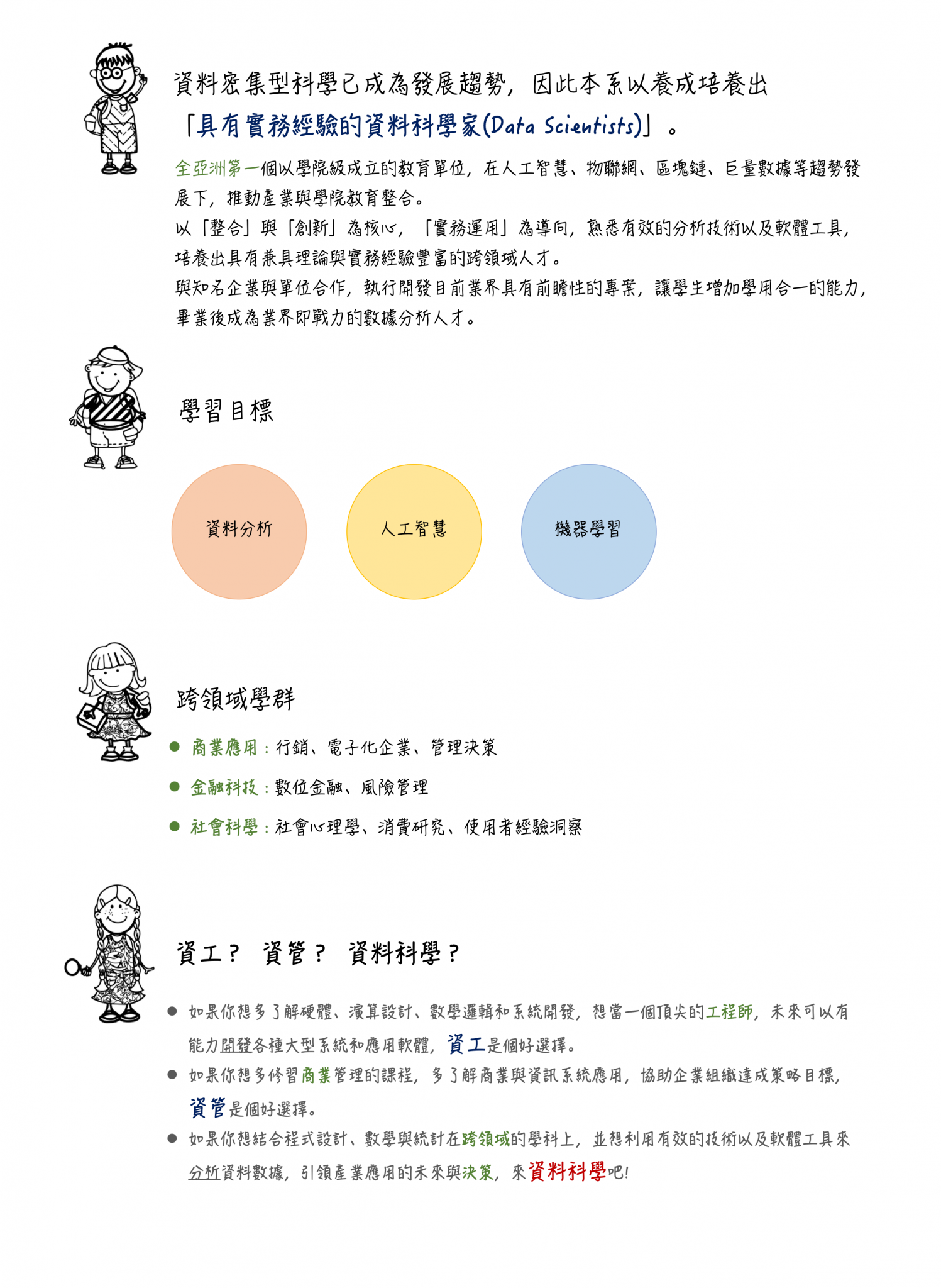 資料密集型科學已成為發展趨勢，因此本系以養成培養出「具有實務經驗的資料科學家(Data Scientists)」。

全亞洲第一個以學院級成立的教育單位，在人工智慧、物聯網、區塊鏈、巨量數據等趨勢發展下，推動產業與學院教育整合。
以「整合」與「創新」為核心，「實務運用」為導向，熟悉有效的分析技術以及軟體工具，培養出具有兼具理論與實務經驗豐富的跨領域人才。
與知名企業與單位合作，執行開發目前業界具有前瞻性的專案，讓學生增加學用合一的能力，畢業後成為業界即戰力的數據分析人才。

學習目標

資料分析

人工智慧

機器學習

跨領域學群

● 商業應用：行銷、電子化企業、管理決策
● 金融科技：數位金融、風險管理
● 社會科學：社會心理學、消費研究、使用者經驗洞察

資工？ 資管？ 資料科學？

● 如果你想多了解硬體、演算設計、數學邏輯和系統開發，想當一個頂尖的工程師，未來可以有能力開發各種大型系統和應用軟體，資工是個好選擇。
● 如果你想多修習商業管理的課程，多了解商業與資訊系統應用，協助企業組織達成策略目標，資管是個好選擇。
● 如果你想結合程式設計、數學與統計在跨領域的學科上，並想利用有效的技術以及軟體工具來分析資料數據，引領產業應用的未來與決策，來資料科學吧！